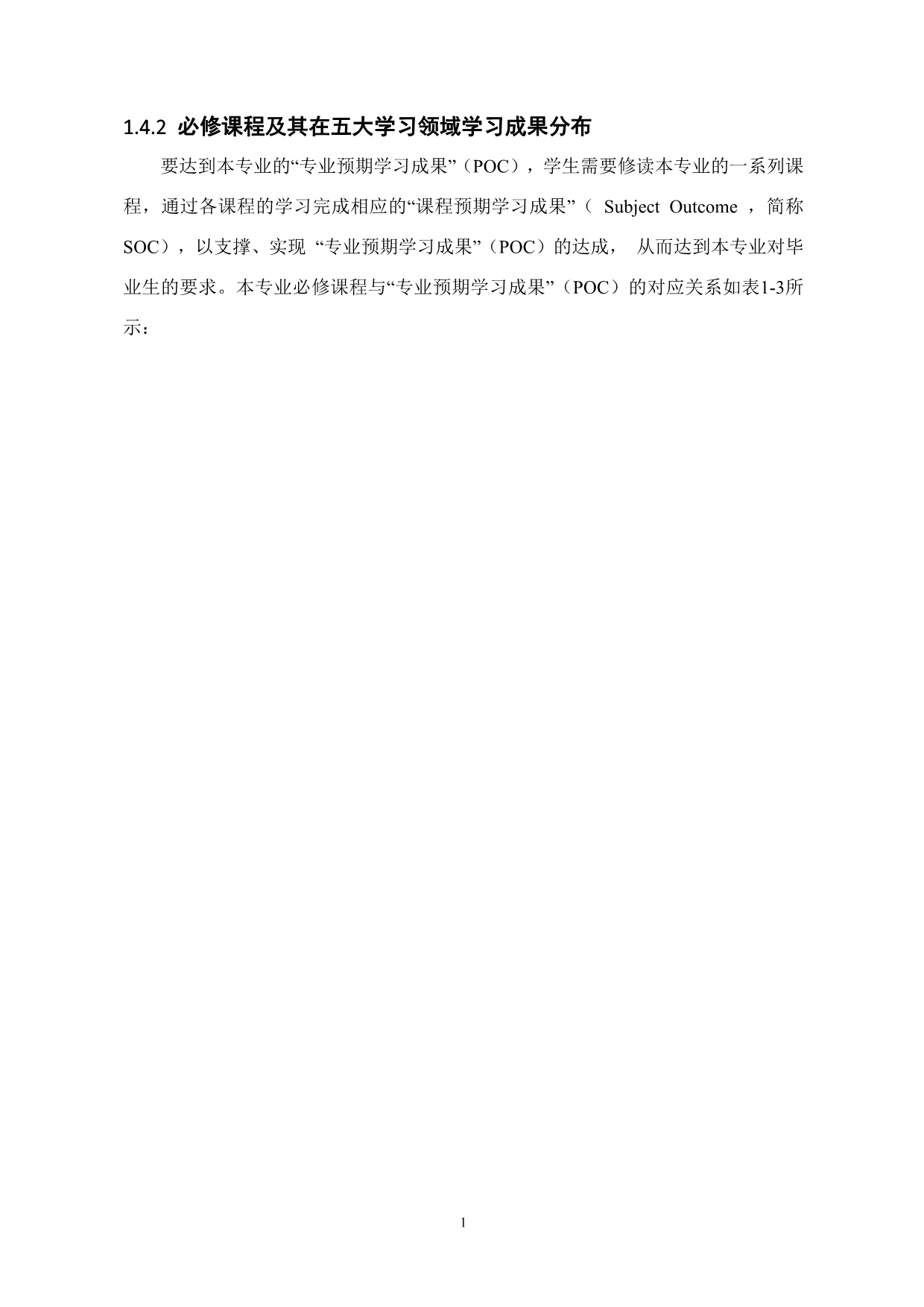 1.4.2 必修课程及其在五大学习领域学习成果分布

要达到本专业的“专业预期学习成果”（POC），学生需要修读本专业的一系列课程，通过各课程的学习完成相应的“课程预期学习成果”（Subject Outcome，简称SOC），以支撑、实现“专业预期学习成果”（POC）的达成，从而达到本专业对毕业生的要求。本专业必修课程与“专业预期学习成果”（POC）的对应关系如表1-3所示：

1